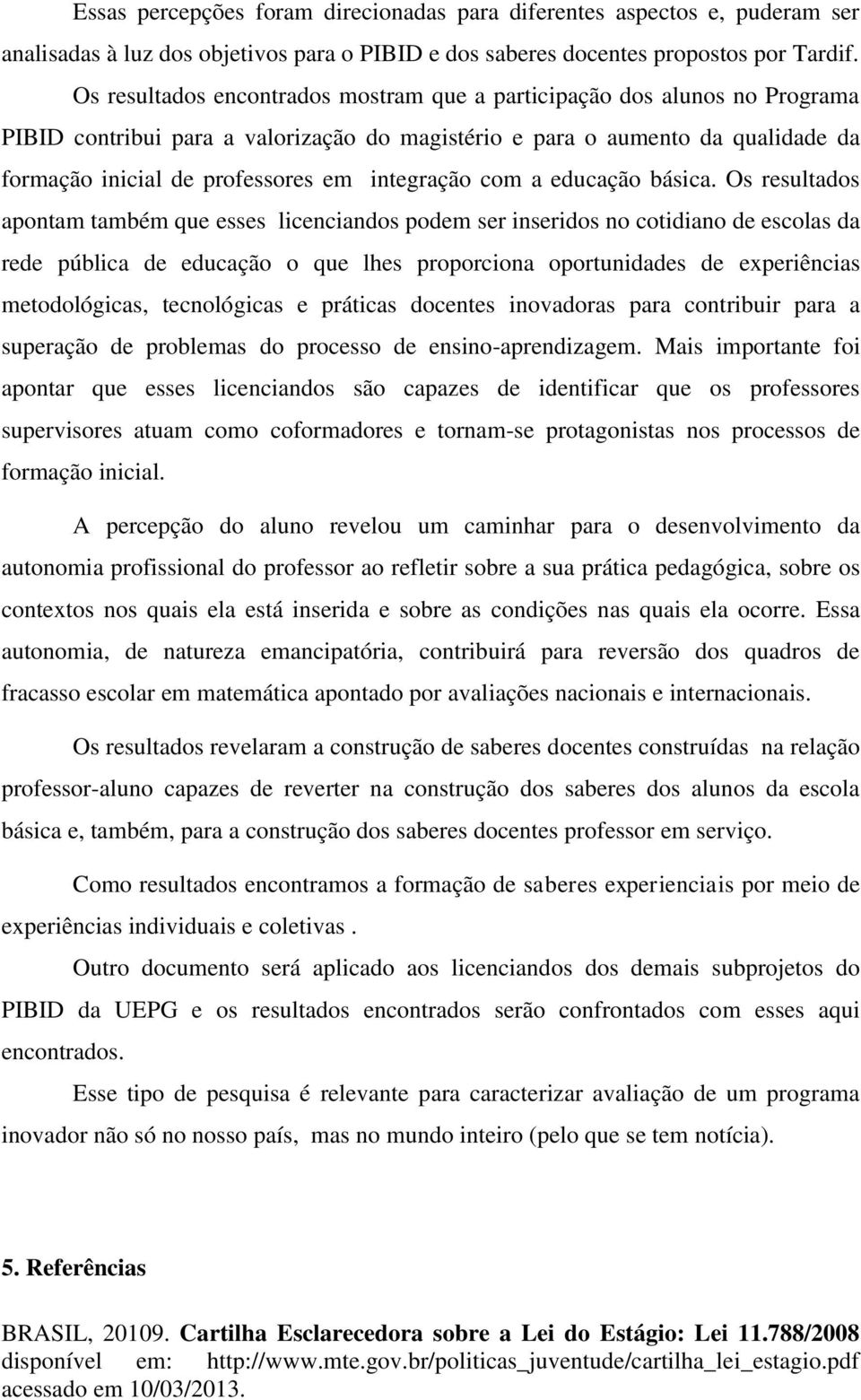 Essas percepções foram direcionadas para diferentes aspectos e, puderam ser analisadas à luz dos objetivos para o PIBID e dos saberes docentes propostos por Tardif. Os resultados encontrados mostram que a participação dos alunos no Programa PIBID contribui para a valorização do magistério e para o aumento da qualidade da formação inicial de professores em integração com a educação básica. Os resultados apontam também que esses licenciandos podem ser inseridos no cotidiano de escolas da rede pública de educação o que lhes proporciona oportunidades de experiências metodológicas, tecnológicas e práticas docentes inovadoras para contribuir para a superação de problemas do processo de ensino-aprendizagem. Mais importante foi apontar que esses licenciandos são capazes de identificar que os professores supervisores atuam como coformadores e tornam-se protagonistas nos processos de formação inicial.

A percepção do aluno revelou um caminhar para o desenvolvimento da autonomia profissional do professor ao refletir sobre a sua prática pedagógica, sobre os contextos nos quais ela está inserida e sobre as condições nas quais ela ocorre. Essa autonomia, de natureza emancipatória, contribuirá para reversão dos quadros de fracasso escolar em matemática apontado por avaliações nacionais e internacionais.

Os resultados revelaram a construção de saberes docentes construídas na relação professor-aluno capazes de reverter na construção dos saberes dos alunos da escola básica e, também, para a construção dos saberes docentes professor em serviço.

Como resultados encontramos a formação de saberes experienciais por meio de experiências individuais e coletivas .

Outro documento será aplicado aos licenciandos dos demais subprojetos do PIBID da UEPG e os resultados encontrados serão confrontados com esses aqui encontrados.

Esse tipo de pesquisa é relevante para caracterizar avaliação de um programa inovador não só no nosso país, mas no mundo inteiro (pelo que se tem notícia).

5. Referências

BRASIL, 20109. Cartilha Esclarecedora sobre a Lei do Estágio: Lei 11.788/2008 disponível em: http://www.mte.gov.br/politicas_juventude/cartilha_lei_estagio.pdf acessado em 10/03/2013.